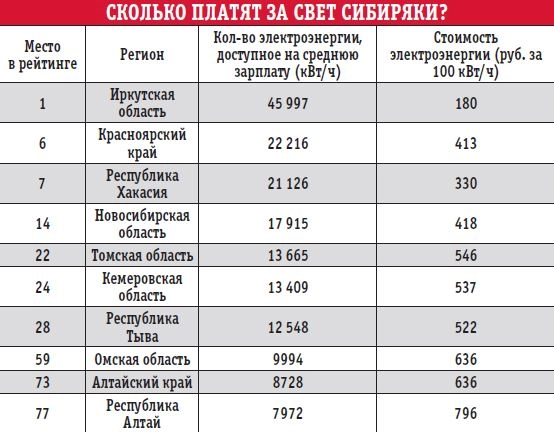 СКОЛЬКО ПЛАТЯТ ЗА СВЕТ СИБИРЯКИ?

| Место в рейтинге | Регион | Кол-во электроэнергии, доступное на среднюю зарплату (кВт/ч) | Стоимость электроэнергии (руб. за 100 кВт/ч) |
|---|---|---|---|
| 1 | Иркутская область | 45 997 | 180 |
| 6 | Красноярский край | 22 216 | 413 |
| 7 | Республика Хакасия | 21 126 | 330 |
| 14 | Новосибирская область | 17 915 | 418 |
| 22 | Томская область | 13 665 | 546 |
| 24 | Кемеровская область | 13 409 | 537 |
| 28 | Республика Тыва | 12 548 | 522 |
| 59 | Омская область | 9994 | 636 |
| 73 | Алтайский край | 8728 | 636 |
| 77 | Республика Алтай | 7972 | 796 |